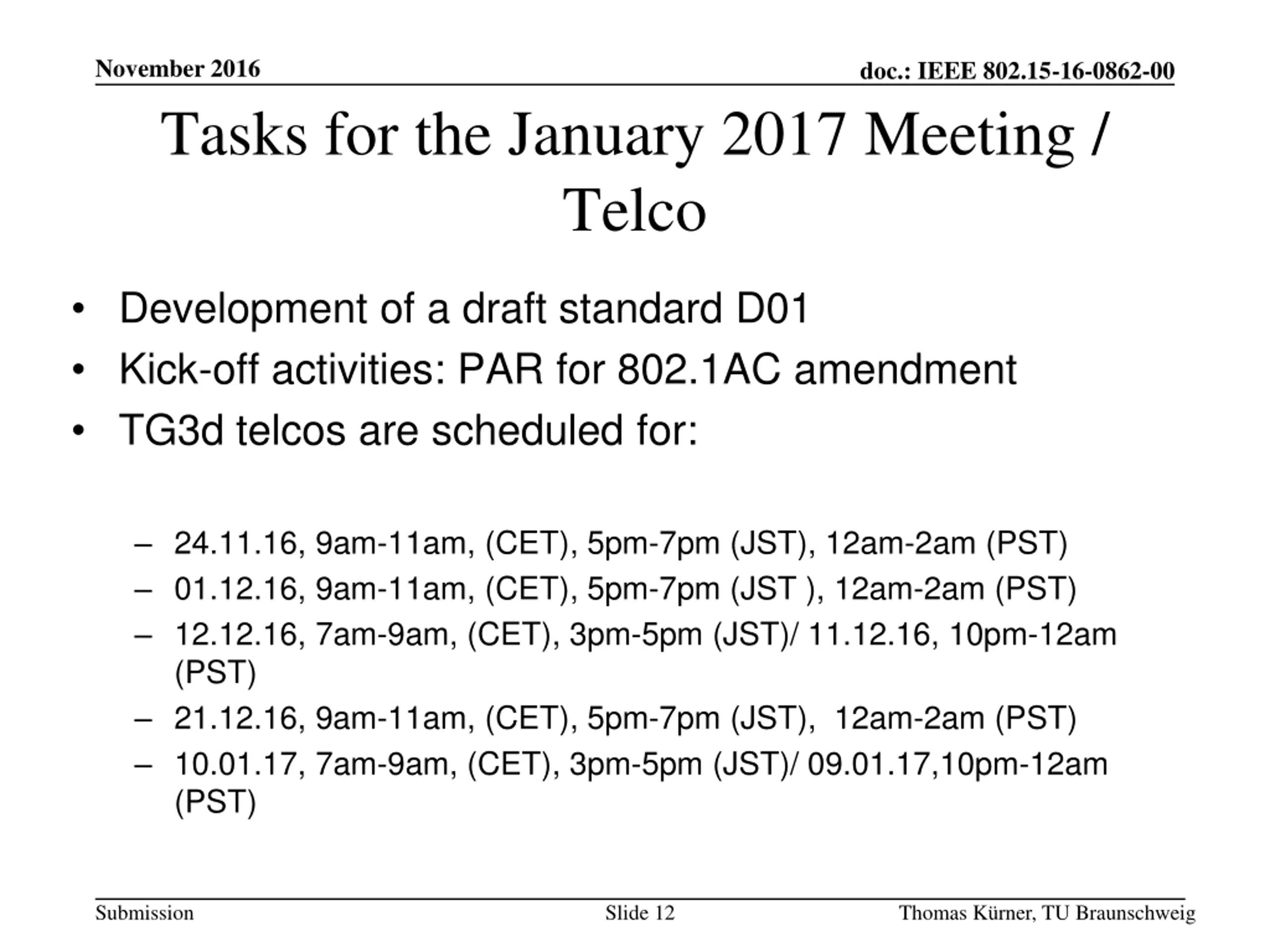 November 2016

doc.: IEEE 802.15-16-0862-00

Tasks for the January 2017 Meeting / Telco

• Development of a draft standard D01
• Kick-off activities: PAR for 802.1AC amendment
• TG3d telcos are scheduled for:

– 24.11.16, 9am-11am, (CET), 5pm-7pm (JST), 12am-2am (PST)
– 01.12.16, 9am-11am, (CET), 5pm-7pm (JST ), 12am-2am (PST)
– 12.12.16, 7am-9am, (CET), 3pm-5pm (JST)/ 11.12.16, 10pm-12am (PST)
– 21.12.16, 9am-11am, (CET), 5pm-7pm (JST), 12am-2am (PST)
– 10.01.17, 7am-9am, (CET), 3pm-5pm (JST)/ 09.01.17,10pm-12am (PST)

Submission

Slide 12

Thomas Kürner, TU Braunschweig